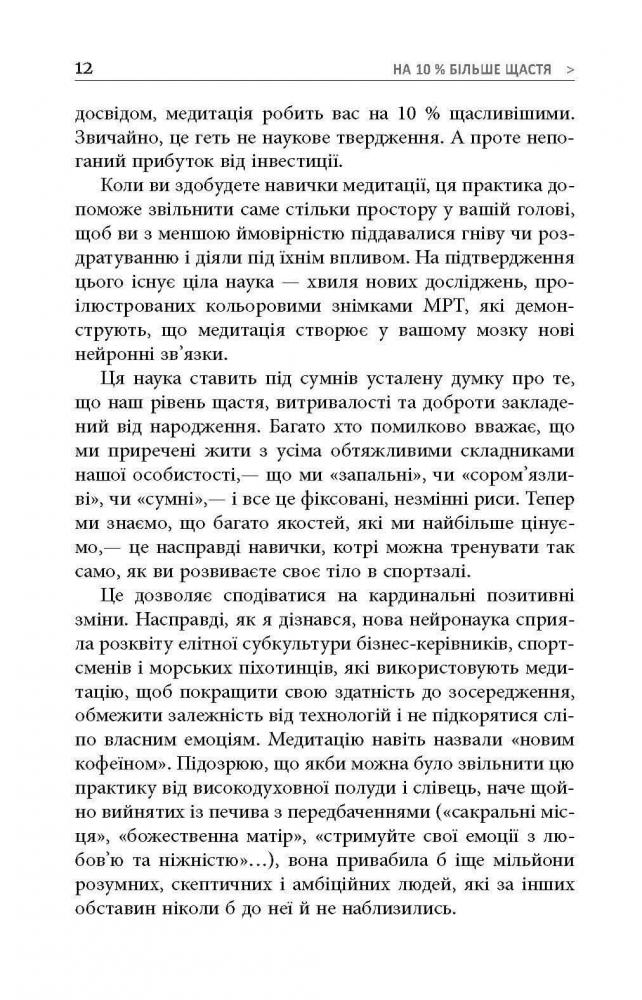 12 НА 10 % БІЛЬШЕ ЩАСТЯ >

досвідом, медитація робить вас на 10 % щасливішими. Звичайно, це геть не наукове твердження. А проте непоганий прибуток від інвестиції.

Коли ви здобудете навички медитації, ця практика допоможе звільнити саме стільки простору у вашій голові, щоб ви з меншою ймовірністю піддавалися гніву чи роздратуванню і діяли під їхнім впливом. На підтвердження цього існує ціла наука — хвиля нових досліджень, проілюстрованих кольоровими знімками МРТ, які демонструють, що медитація створює у вашому мозку нові нейронні зв'язки.

Ця наука ставить під сумнів усталену думку про те, що наш рівень щастя, витривалості та доброти закладений від народження. Багато хто помилково вважає, що ми приречені жити з усіма обтяжливими складниками нашої особистості,— що ми «запальні», чи «сором'язливі», чи «сумні»,— і все це фіксовані, незмінні риси. Тепер ми знаємо, що багато якостей, які ми найбільше цінуємо,— це насправді навички, котрі можна тренувати так само, як ви розвиваєте своє тіло в спортзалі.

Це дозволяє сподіватися на кардинальні позитивні зміни. Насправді, як я дізнався, нова нейронаука сприяла розквіту елітної субкультури бізнес-керівників, спортсменів і морських піхотинців, які використовують медитацію, щоб покращити свою здатність до зосередження, обмежити залежність від технологій і не підкорятися сліпо власним емоціям. Медитацію навіть назвали «новим кофеїном». Підозрюю, що якби можна було звільнити цю практику від високодуховної полуди і слівець, наче щойно вийнятих із печива з передбаченнями («сакральні місця», «божественна матір», «стримуйте свої емоції з любов'ю та ніжністю»…), вона привабила б іще мільйони розумних, скептичних і амбіційних людей, які за інших обставин ніколи б до неї й не наблизились.